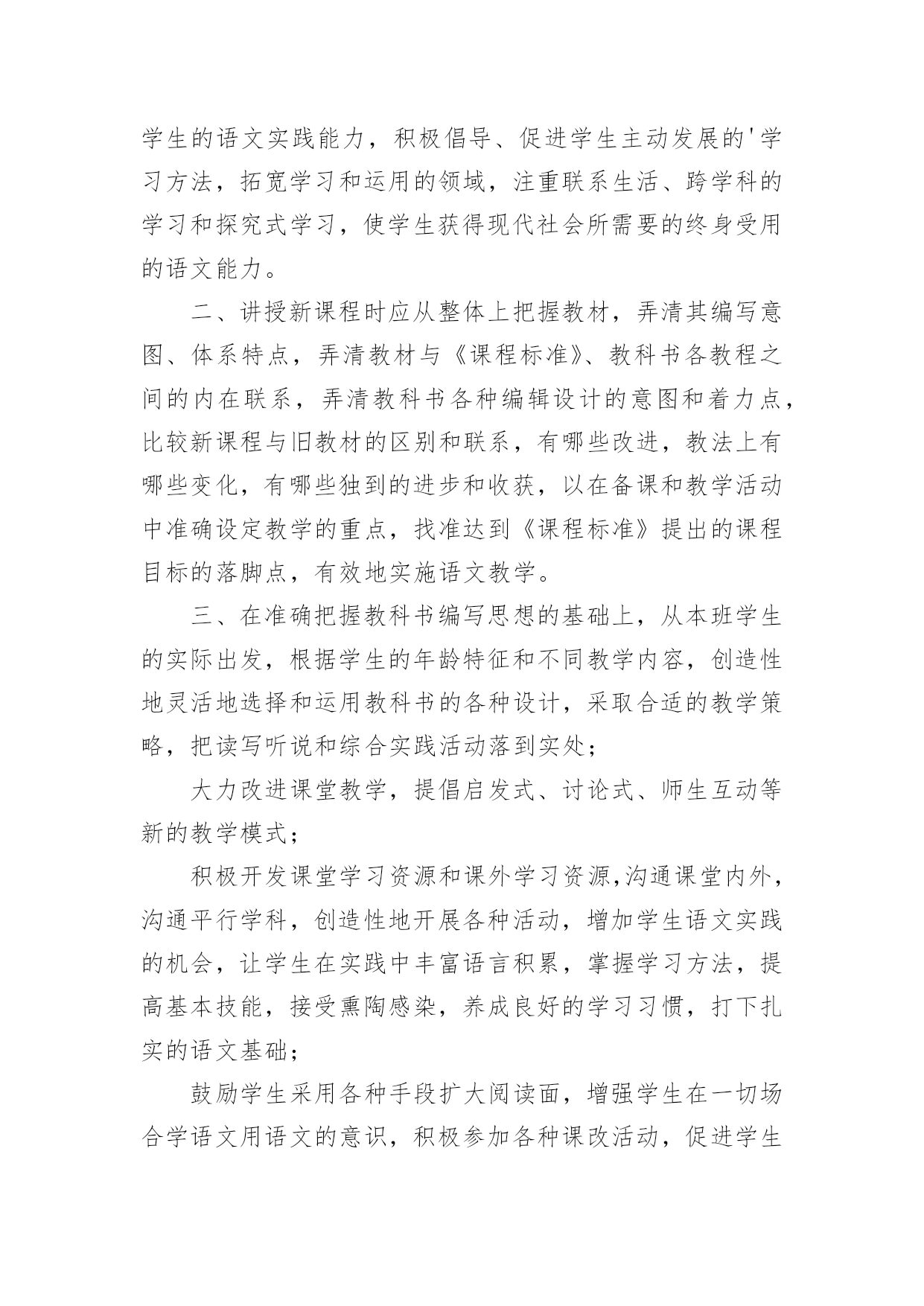 学生的语文实践能力，积极倡导、促进学生主动发展的'学习方法，拓宽学习和运用的领域，注重联系生活、跨学科的学习和探究式学习，使学生获得现代社会所需要的终身受用的语文能力。

二、讲授新课程时应从整体上把握教材，弄清其编写意图、体系特点，弄清教材与《课程标准》、教科书各教程之间的内在联系，弄清教科书各种编辑设计的意图和着力点，比较新课程与旧教材的区别和联系，有哪些改进，教法上有哪些变化，有哪些独到的进步和收获，以在备课和教学活动中准确设定教学的重点，找准达到《课程标准》提出的课程目标的落脚点，有效地实施语文教学。

三、在准确把握教科书编写思想的基础上，从本班学生的实际出发，根据学生的年龄特征和不同教学内容，创造性地灵活地选择和运用教科书的各种设计，采取合适的教学策略，把读写听说和综合实践活动落到实处；

大力改进课堂教学，提倡启发式、讨论式、师生互动等新的教学模式；

积极开发课堂学习资源和课外学习资源,沟通课堂内外，沟通平行学科，创造性地开展各种活动，增加学生语文实践的机会，让学生在实践中丰富语言积累，掌握学习方法，提高基本技能，接受熏陶感染，养成良好的学习习惯，打下扎实的语文基础；

鼓励学生采用各种手段扩大阅读面，增强学生在一切场合学语文用语文的意识，积极参加各种课改活动，促进学生